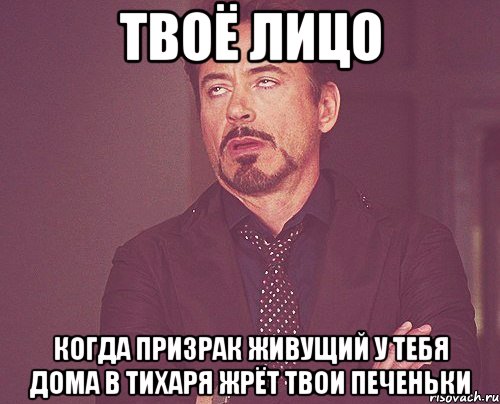 ТВОЁ ЛИЦО

КОГДА ПРИЗРАК ЖИВУЩИЙ У ТЕБЯ ДОМА В ТИХАРЯ ЖРЁТ ТВОИ ПЕЧЕНЬКИ

risovach.ru